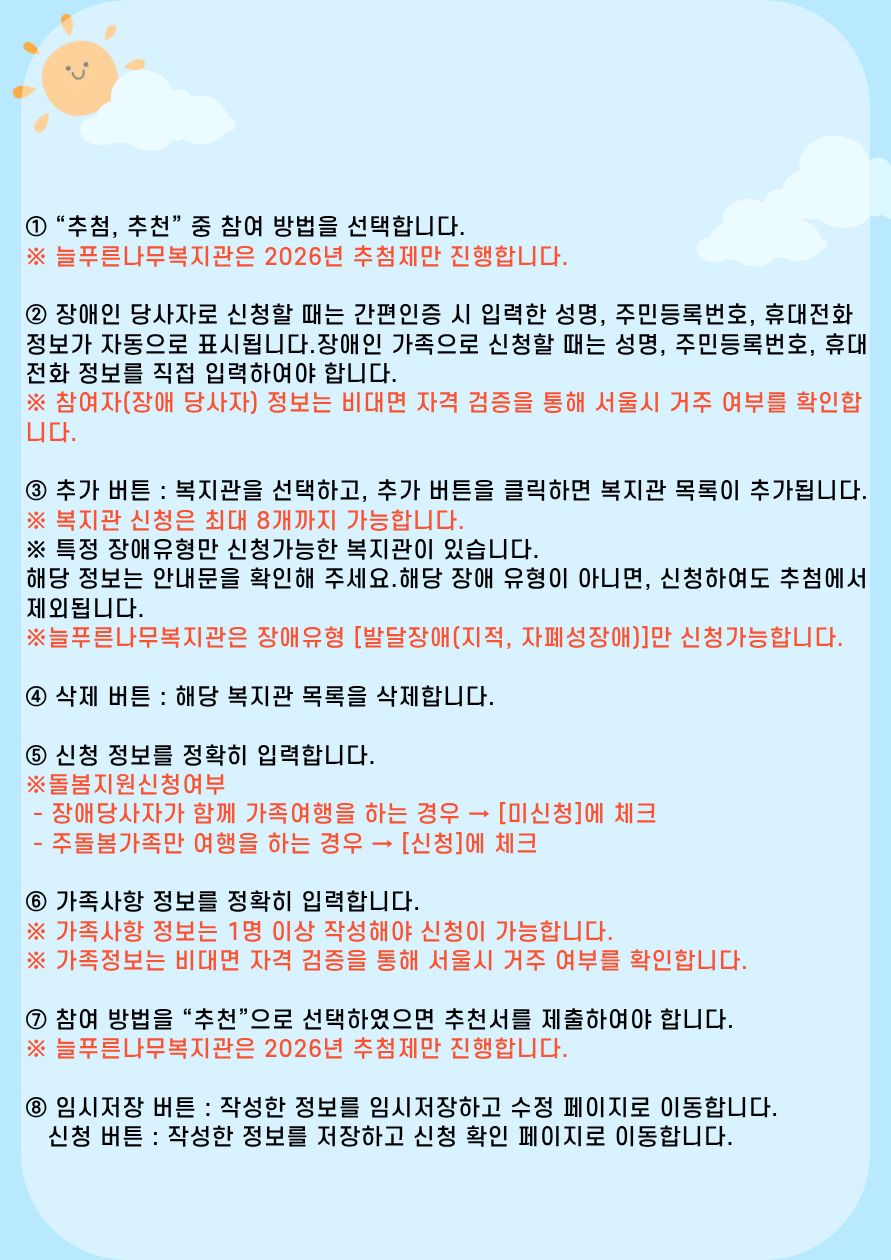 ① “추첨, 추천” 중 참여 방법을 선택합니다.
※ 늘푸른나무복지관은 2026년 추첨제만 진행합니다.

② 장애인 당사자로 신청할 때는 간편인증 시 입력한 성명, 주민등록번호, 휴대전화 정보가 자동으로 표시됩니다.장애인 가족으로 신청할 때는 성명, 주민등록번호, 휴대전화 정보를 직접 입력하여야 합니다.
※ 참여자(장애 당사자) 정보는 비대면 자격 검증을 통해 서울시 거주 여부를 확인합니다.

③ 추가 버튼 : 복지관을 선택하고, 추가 버튼을 클릭하면 복지관 목록이 추가됩니다.
※ 복지관 신청은 최대 8개까지 가능합니다.
※ 특정 장애유형만 신청가능한 복지관이 있습니다.
해당 정보는 안내문을 확인해 주세요.해당 장애 유형이 아니면, 신청하여도 추첨에서 제외됩니다.
※늘푸른나무복지관은 장애유형 [발달장애(지적, 자폐성장애)]만 신청가능합니다.

④ 삭제 버튼 : 해당 복지관 목록을 삭제합니다.

⑤ 신청 정보를 정확히 입력합니다.
※돌봄지원신청여부
- 장애당사자가 함께 가족여행을 하는 경우 → [미신청]에 체크
- 주돌봄가족만 여행을 하는 경우 → [신청]에 체크

⑥ 가족사항 정보를 정확히 입력합니다.
※ 가족사항 정보는 1명 이상 작성해야 신청이 가능합니다.
※ 가족정보는 비대면 자격 검증을 통해 서울시 거주 여부를 확인합니다.

⑦ 참여 방법을 “추천”으로 선택하였으면 추천서를 제출하여야 합니다.
※ 늘푸른나무복지관은 2026년 추첨제만 진행합니다.

⑧ 임시저장 버튼 : 작성한 정보를 임시저장하고 수정 페이지로 이동합니다.
신청 버튼 : 작성한 정보를 저장하고 신청 확인 페이지로 이동합니다.